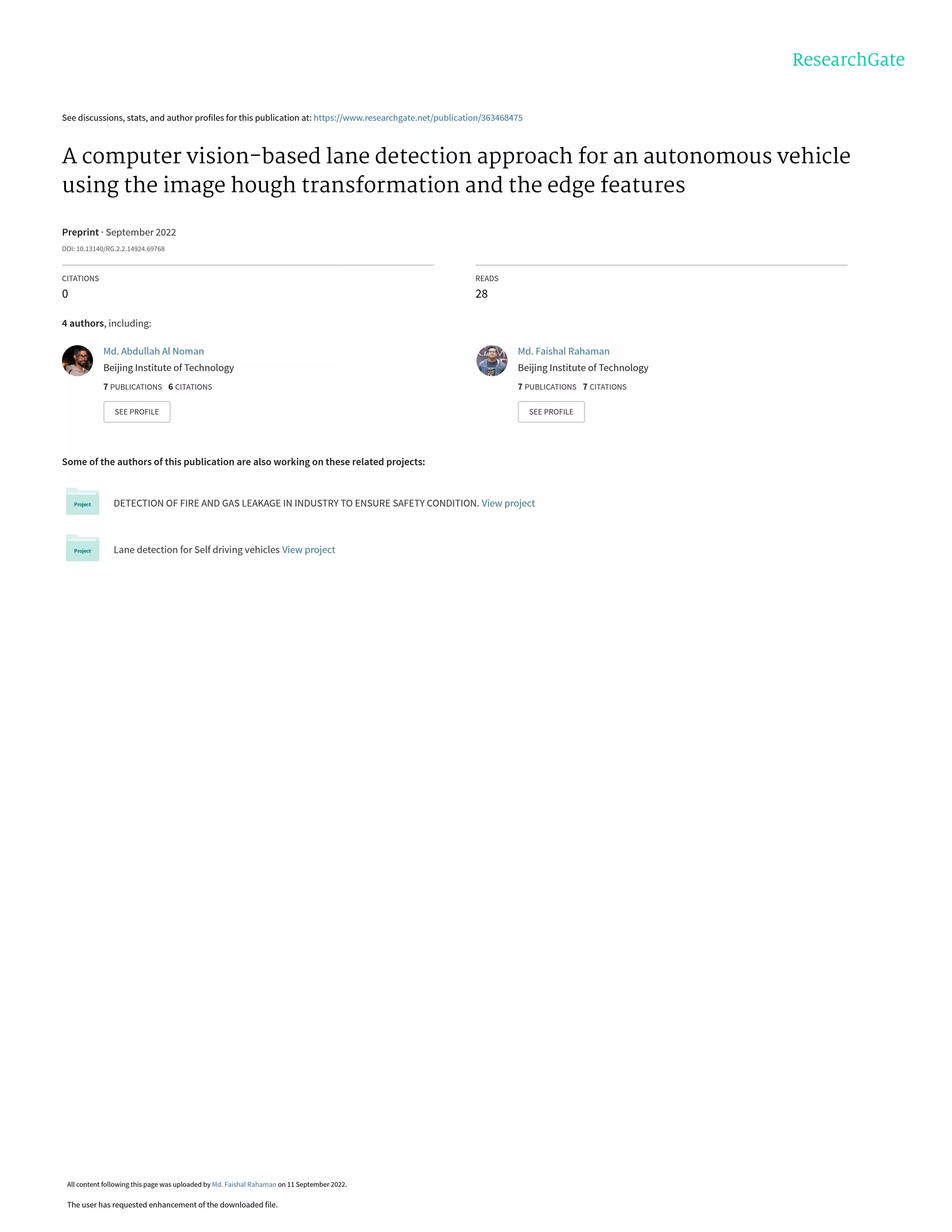 ResearchGate

See discussions, stats, and author profiles for this publication at: https://www.researchgate.net/publication/363468475

A computer vision-based lane detection approach for an autonomous vehicle using the image hough transformation and the edge features

Preprint · September 2022

DOI: 10.13140/RG.2.2.14924.69768

CITATIONS
0

READS
28

4 authors, including:

Md. Abdullah Al Noman
Beijing Institute of Technology
7 PUBLICATIONS 6 CITATIONS
SEE PROFILE

Md. Faishal Rahaman
Beijing Institute of Technology
7 PUBLICATIONS 7 CITATIONS
SEE PROFILE

Some of the authors of this publication are also working on these related projects:

Project
DETECTION OF FIRE AND GAS LEAKAGE IN INDUSTRY TO ENSURE SAFETY CONDITION. View project

Project
Lane detection for Self driving vehicles View project

All content following this page was uploaded by Md. Faishal Rahaman on 11 September 2022.

The user has requested enhancement of the downloaded file.